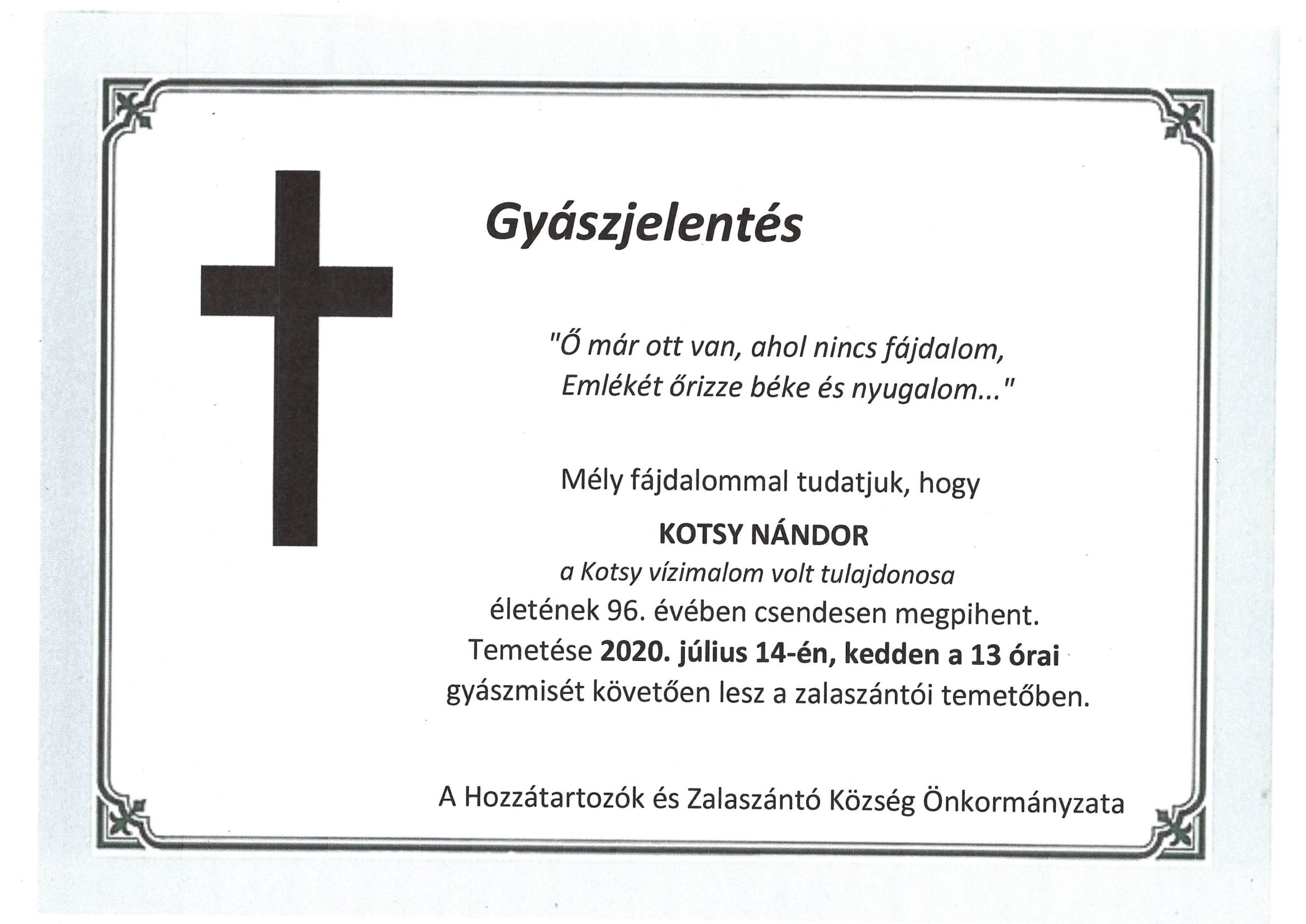 Gyászjelentés

"Ő már ott van, ahol nincs fájdalom,
Emlékét őrizze béke és nyugalom..."

Mély fájdalommal tudatjuk, hogy

KOTSY NÁNDOR

a Kotsy vízimalom volt tulajdonosa
életének 96. évében csendesen megpihent.
Temetése 2020. július 14-én, kedden a 13 órai gyászmisét követően lesz a zalaszántói temetőben.

A Hozzátartozók és Zalaszántó Község Önkormányzata